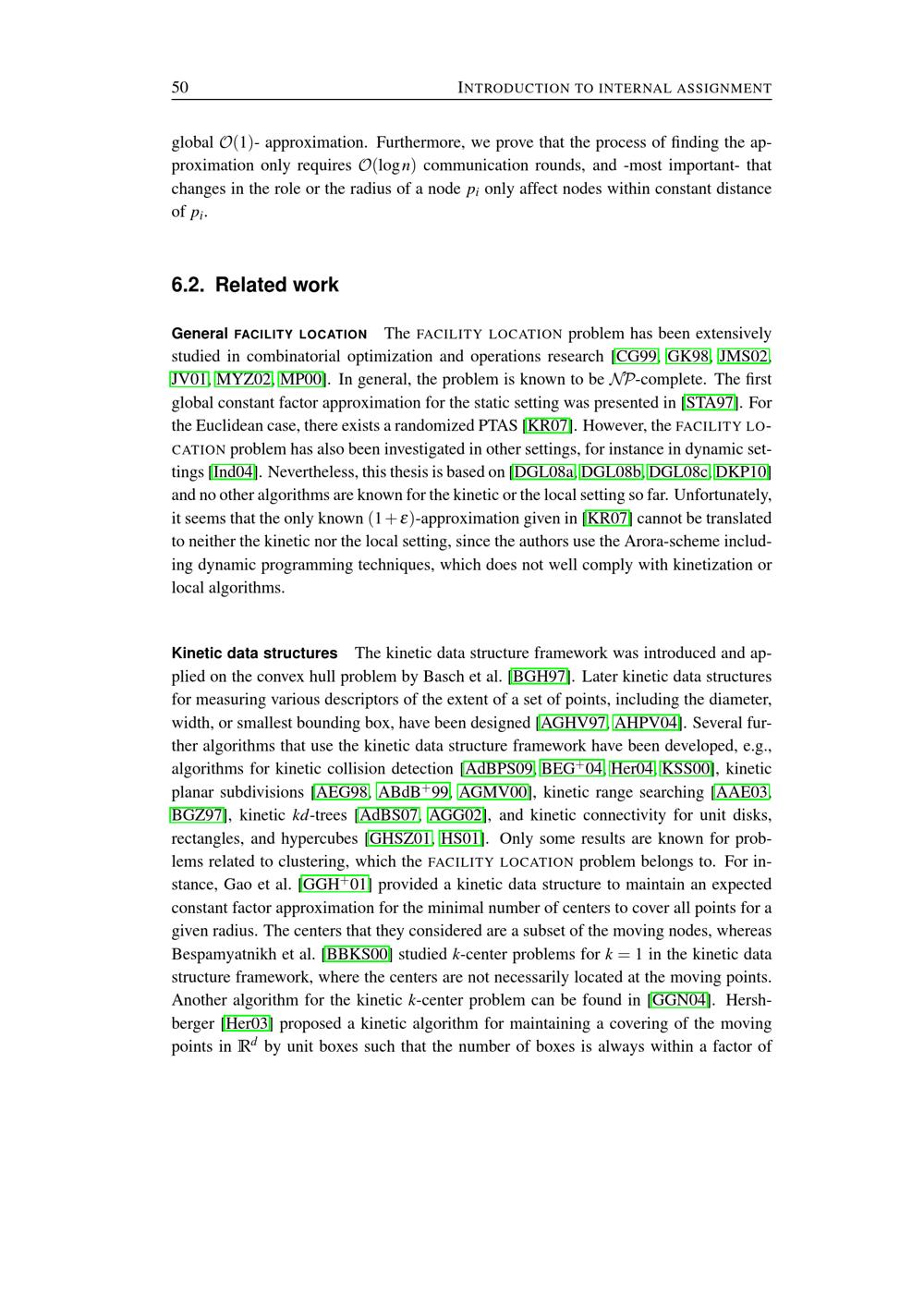 50 INTRODUCTION TO INTERNAL ASSIGNMENT

global $\mathcal{O}(1)$- approximation. Furthermore, we prove that the process of finding the approximation only requires $\mathcal{O}(\log n)$ communication rounds, and -most important- that changes in the role or the radius of a node $p_i$ only affect nodes within constant distance of $p_i$.

6.2. Related work

General FACILITY LOCATION The FACILITY LOCATION problem has been extensively studied in combinatorial optimization and operations research [CG99, GK98, JMS02, JV01, MYZ02, MP00]. In general, the problem is known to be $\mathcal{NP}$-complete. The first global constant factor approximation for the static setting was presented in [STA97]. For the Euclidean case, there exists a randomized PTAS [KR07]. However, the FACILITY LOCATION problem has also been investigated in other settings, for instance in dynamic settings [Ind04]. Nevertheless, this thesis is based on [DGL08a, DGL08b, DGL08c, DKP10] and no other algorithms are known for the kinetic or the local setting so far. Unfortunately, it seems that the only known $(1+\varepsilon)$-approximation given in [KR07] cannot be translated to neither the kinetic nor the local setting, since the authors use the Arora-scheme including dynamic programming techniques, which does not well comply with kinetization or local algorithms.

Kinetic data structures The kinetic data structure framework was introduced and applied on the convex hull problem by Basch et al. [BGH97]. Later kinetic data structures for measuring various descriptors of the extent of a set of points, including the diameter, width, or smallest bounding box, have been designed [AGHV97, AHPV04]. Several further algorithms that use the kinetic data structure framework have been developed, e.g., algorithms for kinetic collision detection [AdBPS09, BEG$^+$04, Her04, KSS00], kinetic planar subdivisions [AEG98, ABdB$^+$99, AGMV00], kinetic range searching [AAE03, BGZ97], kinetic $kd$-trees [AdBS07, AGG02], and kinetic connectivity for unit disks, rectangles, and hypercubes [GHSZ01, HS01]. Only some results are known for problems related to clustering, which the FACILITY LOCATION problem belongs to. For instance, Gao et al. [GGH$^+$01] provided a kinetic data structure to maintain an expected constant factor approximation for the minimal number of centers to cover all points for a given radius. The centers that they considered are a subset of the moving nodes, whereas Bespamyatnikh et al. [BBKS00] studied $k$-center problems for $k = 1$ in the kinetic data structure framework, where the centers are not necessarily located at the moving points. Another algorithm for the kinetic $k$-center problem can be found in [GGN04]. Hershberger [Her03] proposed a kinetic algorithm for maintaining a covering of the moving points in $\mathbb{R}^d$ by unit boxes such that the number of boxes is always within a factor of